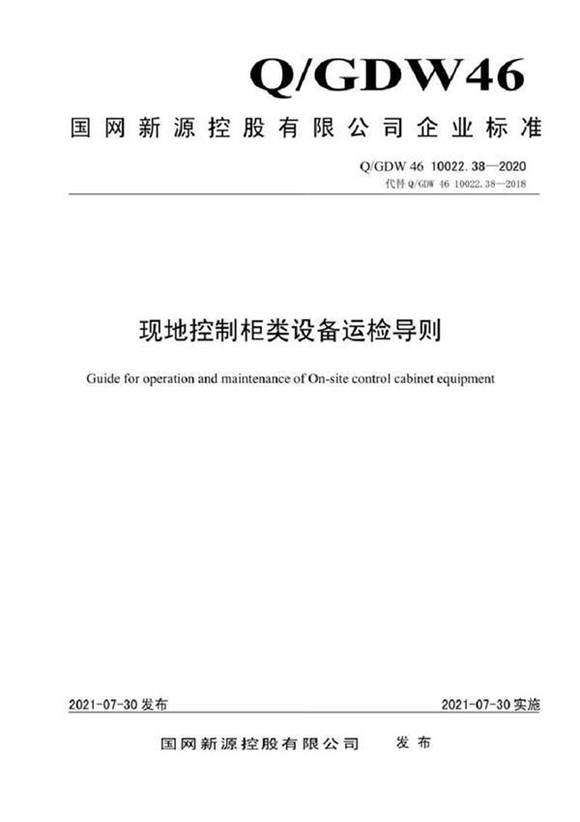 Q/GDW46

国网新源控股有限公司企业标准

Q/GDW 46 10022.38—2020
代替 Q/GDW 46 10022.38—2018

现地控制柜类设备运检导则

Guide for operation and maintenance of On-site control cabinet equipment

2021-07-30 发布

2021-07-30 实施

国网新源控股有限公司 发布